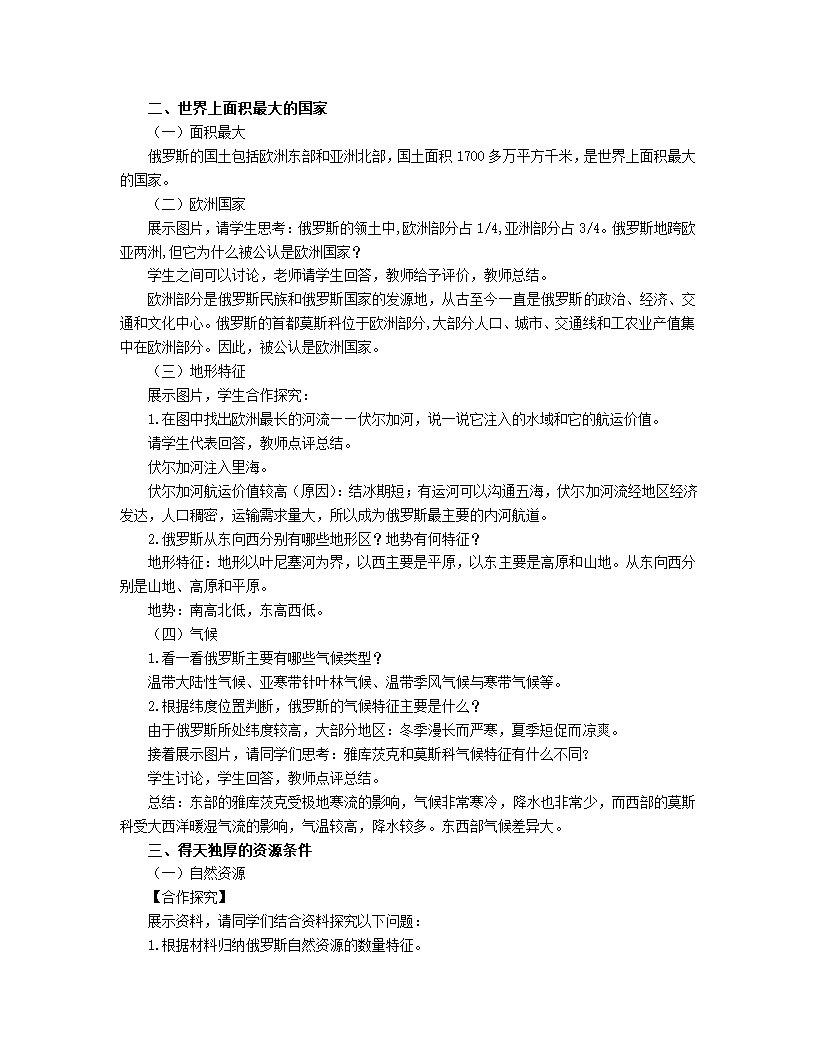 二、世界上面积最大的国家

（一）面积最大

俄罗斯的国土包括欧洲东部和亚洲北部，国土面积 1700 多万平方千米，是世界上面积最大的国家。

（二）欧洲国家

展示图片，请学生思考：俄罗斯的领土中,欧洲部分占 1/4,亚洲部分占 3/4。俄罗斯地跨欧亚两洲,但它为什么被公认是欧洲国家？

学生之间可以讨论，老师请学生回答，教师给予评价，教师总结。

欧洲部分是俄罗斯民族和俄罗斯国家的发源地，从古至今一直是俄罗斯的政治、经济、交通和文化中心。俄罗斯的首都莫斯科位于欧洲部分,大部分人口、城市、交通线和工农业产值集中在欧洲部分。因此，被公认是欧洲国家。

（三）地形特征

展示图片，学生合作探究：

1.在图中找出欧洲最长的河流——伏尔加河，说一说它注入的水域和它的航运价值。

请学生代表回答，教师点评总结。

伏尔加河注入里海。

伏尔加河航运价值较高（原因）：结冰期短；有运河可以沟通五海，伏尔加河流经地区经济发达，人口稠密，运输需求量大，所以成为俄罗斯最主要的内河航道。

2.俄罗斯从东向西分别有哪些地形区？地势有何特征？

地形特征：地形以叶尼塞河为界，以西主要是平原，以东主要是高原和山地。从东向西分别是山地、高原和平原。

地势：南高北低，东高西低。

（四）气候

1.看一看俄罗斯主要有哪些气候类型？

温带大陆性气候、亚寒带针叶林气候、温带季风气候与寒带气候等。

2.根据纬度位置判断，俄罗斯的气候特征主要是什么？

由于俄罗斯所处纬度较高，大部分地区：冬季漫长而严寒，夏季短促而凉爽。

接着展示图片，请同学们思考：雅库茨克和莫斯科气候特征有什么不同?

学生讨论，学生回答，教师点评总结。

总结：东部的雅库茨克受极地寒流的影响，气候非常寒冷，降水也非常少，而西部的莫斯科受大西洋暖湿气流的影响，气温较高，降水较多。东西部气候差异大。

三、得天独厚的资源条件

（一）自然资源

【合作探究】

展示资料，请同学们结合资料探究以下问题：

1.根据材料归纳俄罗斯自然资源的数量特征。